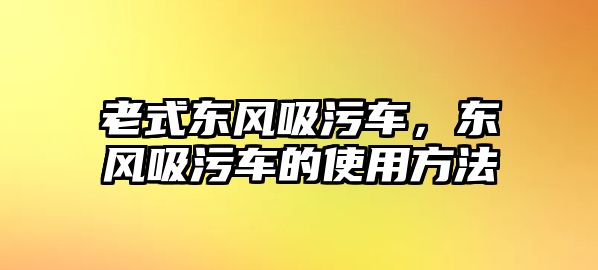 老式东风吸污车，东风吸污车的使用方法